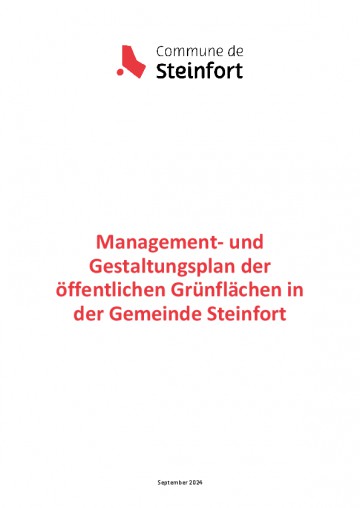 Commune de
Steinfort

Management- und Gestaltungsplan der öffentlichen Grünflächen in der Gemeinde Steinfort

September 2024